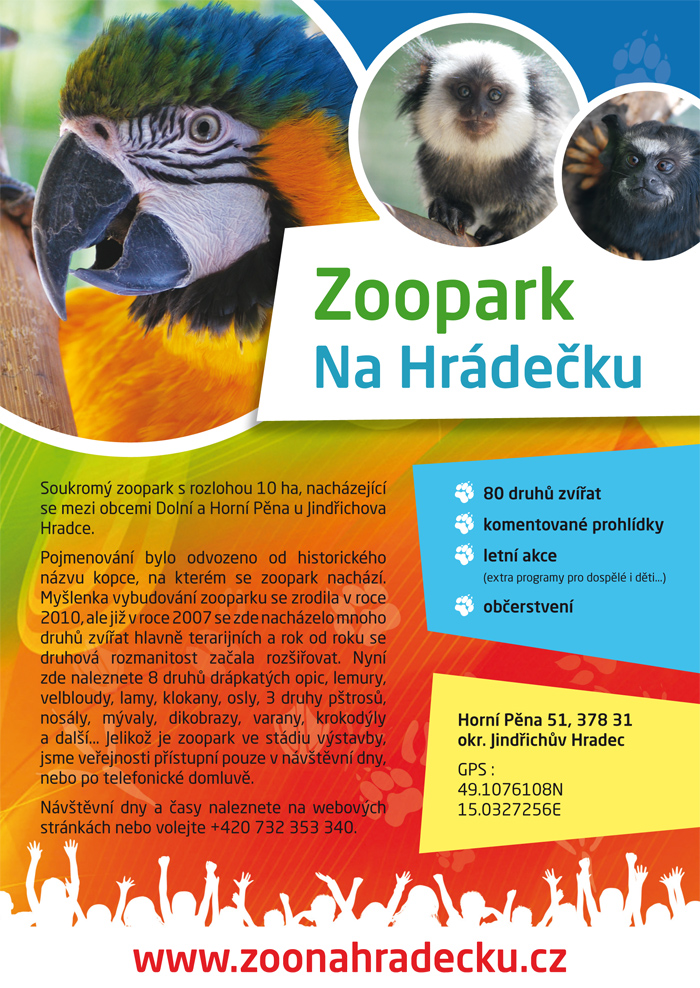 Zoopark
Na Hrádečku

Soukromý zoopark s rozlohou 10 ha, nacházející se mezi obcemi Dolní a Horní Pěna u Jindřichova Hradce.

Pojmenování bylo odvozeno od historického názvu kopce, na kterém se zoopark nachází. Myšlenka vybudování zooparku se zrodila v roce 2010, ale již v roce 2007 se zde nacházelo mnoho druhů zvířat hlavně terarijních a rok od roku se druhová rozmanitost začala rozšiřovat. Nyní zde naleznete 8 druhů drápkatých opic, lemury, velbloudy, lamy, klokany, osly, 3 druhy pštrosů, nosály, mývaly, dikobrazy, varany, krokodýly a další... Jelikož je zoopark ve stádiu výstavby, jsme veřejnosti přístupní pouze v návštěvní dny, nebo po telefonické domluvě.

Návštěvní dny a časy naleznete na webových stránkách nebo volejte +420 732 353 340.

80 druhů zvířat
komentované prohlídky
letní akce
(extra programy pro dospělé i děti...)
občerstvení

Horní Pěna 51, 378 31
okr. Jindřichův Hradec

GPS :
49.1076108N
15.0327256E

www.zoonahradecku.cz